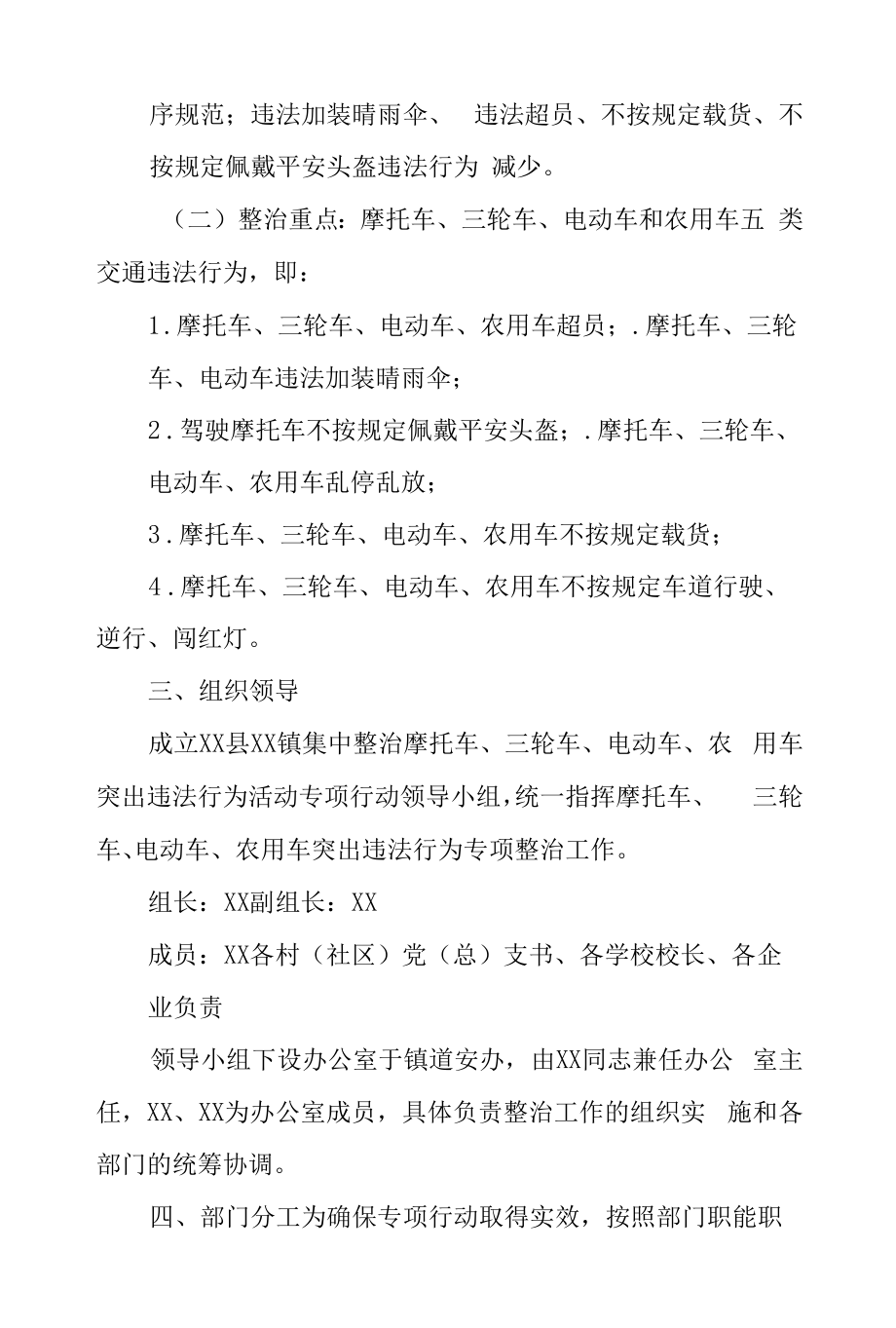 序规范；违法加装晴雨伞、 违法超员、不按规定载货、不按规定佩戴平安头盔违法行为 减少。

（二）整治重点：摩托车、三轮车、电动车和农用车五 类交通违法行为，即：

1.摩托车、三轮车、电动车、农用车超员；.摩托车、三轮车、电动车违法加装晴雨伞；

2.驾驶摩托车不按规定佩戴平安头盔；.摩托车、三轮车、电动车、农用车乱停乱放；

3.摩托车、三轮车、电动车、农用车不按规定载货；

4.摩托车、三轮车、电动车、农用车不按规定车道行驶、逆行、闯红灯。

三、组织领导

成立XX县XX镇集中整治摩托车、三轮车、电动车、农 用车突出违法行为活动专项行动领导小组，统一指挥摩托车、 三轮车、电动车、农用车突出违法行为专项整治工作。

组长：XX副组长：XX

成员：XX各村（社区）党（总）支书、各学校校长、各企业负责

领导小组下设办公室于镇道安办，由XX同志兼任办公 室主任，XX、XX为办公室成员，具体负责整治工作的组织实 施和各部门的统筹协调。

四、部门分工为确保专项行动取得实效，按照部门职能职